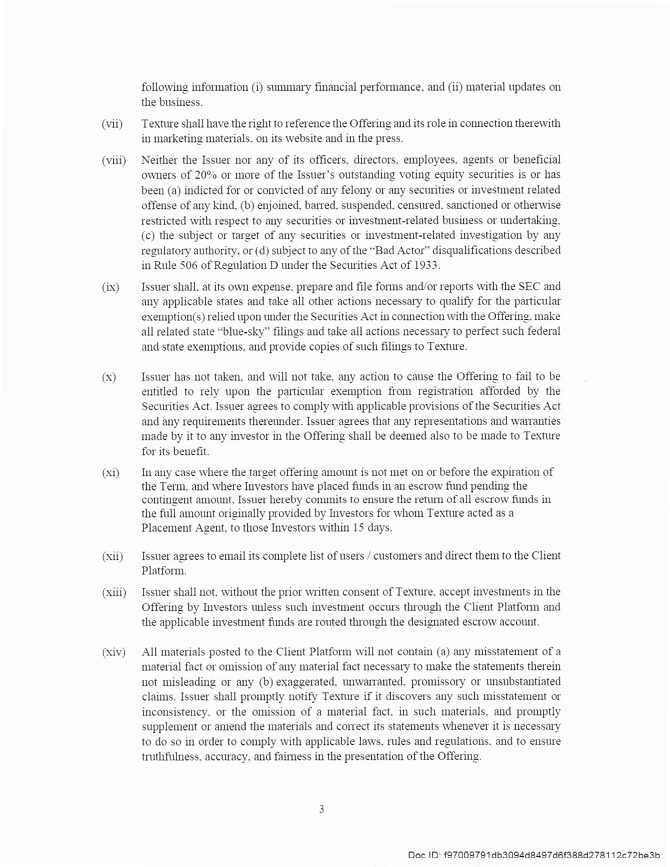 following information (i) summary financial performance, and (ii) material updates on the business.

(vii) Texture shall have the right to reference the Offering and its role in connection therewith in marketing materials, on its website and in the press.

(viii) Neither the Issuer nor any of its officers, directors, employees, agents or beneficial owners of 20% or more of the Issuer's outstanding voting equity securities is or has been (a) indicted for or convicted of any felony or any securities or investment related offense of any kind, (b) enjoined, barred, suspended, censured, sanctioned or otherwise restricted with respect to any securities or investment-related business or undertaking, (c) the subject or target of any securities or investment-related investigation by any regulatory authority, or (d) subject to any of the "Bad Actor" disqualifications described in Rule 506 of Regulation D under the Securities Act of 1933.

(ix) Issuer shall, at its own expense, prepare and file forms and/or reports with the SEC and any applicable states and take all other actions necessary to qualify for the particular exemption(s) relied upon under the Securities Act in connection with the Offering, make all related state "blue-sky" filings and take all actions necessary to perfect such federal and state exemptions, and provide copies of such filings to Texture.

(x) Issuer has not taken, and will not take, any action to cause the Offering to fail to be entitled to rely upon the particular exemption from registration afforded by the Securities Act. Issuer agrees to comply with applicable provisions of the Securities Act and any requirements thereunder. Issuer agrees that any representations and warranties made by it to any investor in the Offering shall be deemed also to be made to Texture for its benefit.

(xi) In any case where the target offering amount is not met on or before the expiration of the Term, and where Investors have placed funds in an escrow fund pending the contingent amount, Issuer hereby commits to ensure the return of all escrow funds in the full amount originally provided by Investors for whom Texture acted as a Placement Agent, to those Investors within 15 days.

(xii) Issuer agrees to email its complete list of users / customers and direct them to the Client Platform.

(xiii) Issuer shall not, without the prior written consent of Texture, accept investments in the Offering by Investors unless such investment occurs through the Client Platform and the applicable investment funds are routed through the designated escrow account.

(xiv) All materials posted to the Client Platform will not contain (a) any misstatement of a material fact or omission of any material fact necessary to make the statements therein not misleading or any (b) exaggerated, unwarranted, promissory or unsubstantiated claims. Issuer shall promptly notify Texture if it discovers any such misstatement or inconsistency, or the omission of a material fact, in such materials, and promptly supplement or amend the materials and correct its statements whenever it is necessary to do so in order to comply with applicable laws, rules and regulations, and to ensure truthfulness, accuracy, and fairness in the presentation of the Offering.

3

Doc ID: f97009791db3094d8497d6f388d278112c72be3b